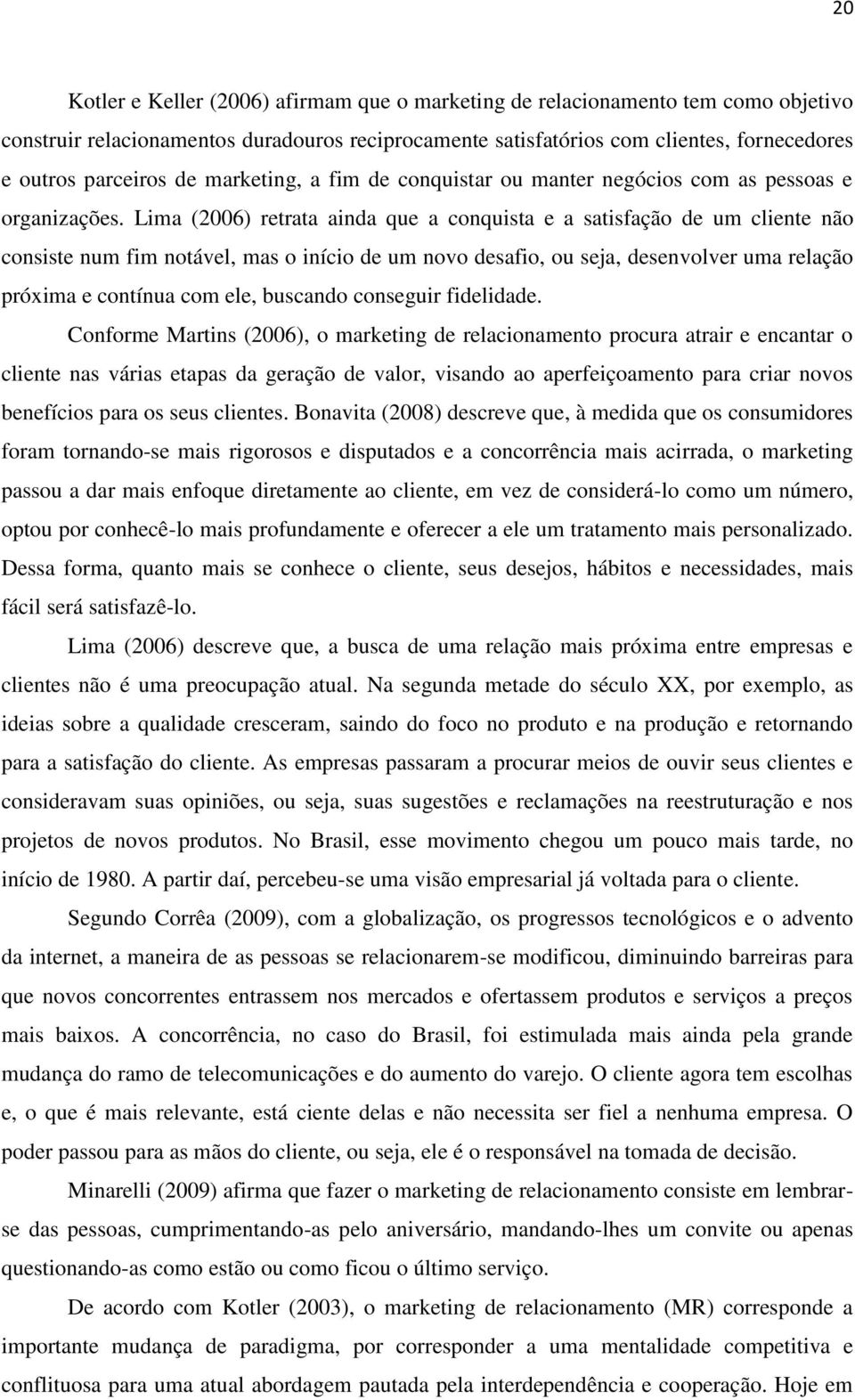 20

Kotler e Keller (2006) afirmam que o marketing de relacionamento tem como objetivo construir relacionamentos duradouros reciprocamente satisfatórios com clientes, fornecedores e outros parceiros de marketing, a fim de conquistar ou manter negócios com as pessoas e organizações. Lima (2006) retrata ainda que a conquista e a satisfação de um cliente não consiste num fim notável, mas o início de um novo desafio, ou seja, desenvolver uma relação próxima e contínua com ele, buscando conseguir fidelidade.

Conforme Martins (2006), o marketing de relacionamento procura atrair e encantar o cliente nas várias etapas da geração de valor, visando ao aperfeiçoamento para criar novos benefícios para os seus clientes. Bonavita (2008) descreve que, à medida que os consumidores foram tornando-se mais rigorosos e disputados e a concorrência mais acirrada, o marketing passou a dar mais enfoque diretamente ao cliente, em vez de considerá-lo como um número, optou por conhecê-lo mais profundamente e oferecer a ele um tratamento mais personalizado. Dessa forma, quanto mais se conhece o cliente, seus desejos, hábitos e necessidades, mais fácil será satisfazê-lo.

Lima (2006) descreve que, a busca de uma relação mais próxima entre empresas e clientes não é uma preocupação atual. Na segunda metade do século XX, por exemplo, as ideias sobre a qualidade cresceram, saindo do foco no produto e na produção e retornando para a satisfação do cliente. As empresas passaram a procurar meios de ouvir seus clientes e consideravam suas opiniões, ou seja, suas sugestões e reclamações na reestruturação e nos projetos de novos produtos. No Brasil, esse movimento chegou um pouco mais tarde, no início de 1980. A partir daí, percebeu-se uma visão empresarial já voltada para o cliente.

Segundo Corrêa (2009), com a globalização, os progressos tecnológicos e o advento da internet, a maneira de as pessoas se relacionarem-se modificou, diminuindo barreiras para que novos concorrentes entrassem nos mercados e ofertassem produtos e serviços a preços mais baixos. A concorrência, no caso do Brasil, foi estimulada mais ainda pela grande mudança do ramo de telecomunicações e do aumento do varejo. O cliente agora tem escolhas e, o que é mais relevante, está ciente delas e não necessita ser fiel a nenhuma empresa. O poder passou para as mãos do cliente, ou seja, ele é o responsável na tomada de decisão.

Minarelli (2009) afirma que fazer o marketing de relacionamento consiste em lembrar-se das pessoas, cumprimentando-as pelo aniversário, mandando-lhes um convite ou apenas questionando-as como estão ou como ficou o último serviço.

De acordo com Kotler (2003), o marketing de relacionamento (MR) corresponde a importante mudança de paradigma, por corresponder a uma mentalidade competitiva e conflituosa para uma atual abordagem pautada pela interdependência e cooperação. Hoje em